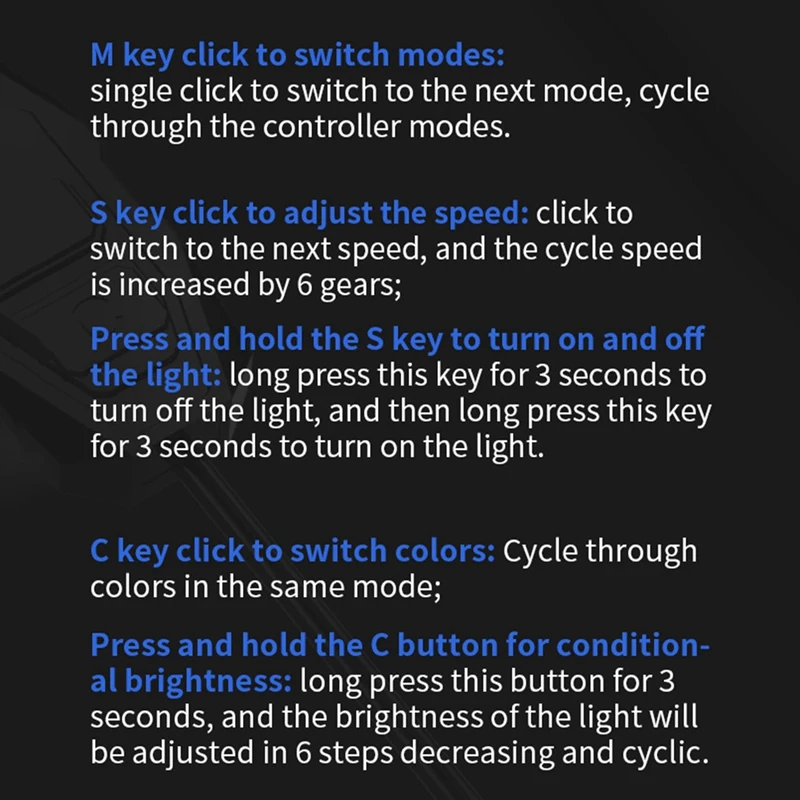 M key click to switch modes:
single click to switch to the next mode, cycle through the controller modes.

S key click to adjust the speed: click to switch to the next speed, and the cycle speed is increased by 6 gears;

Press and hold the S key to turn on and off the light: long press this key for 3 seconds to turn off the light, and then long press this key for 3 seconds to turn on the light.

C key click to switch colors: Cycle through colors in the same mode;

Press and hold the C button for conditional brightness: long press this button for 3 seconds, and the brightness of the light will be adjusted in 6 steps decreasing and cyclic.